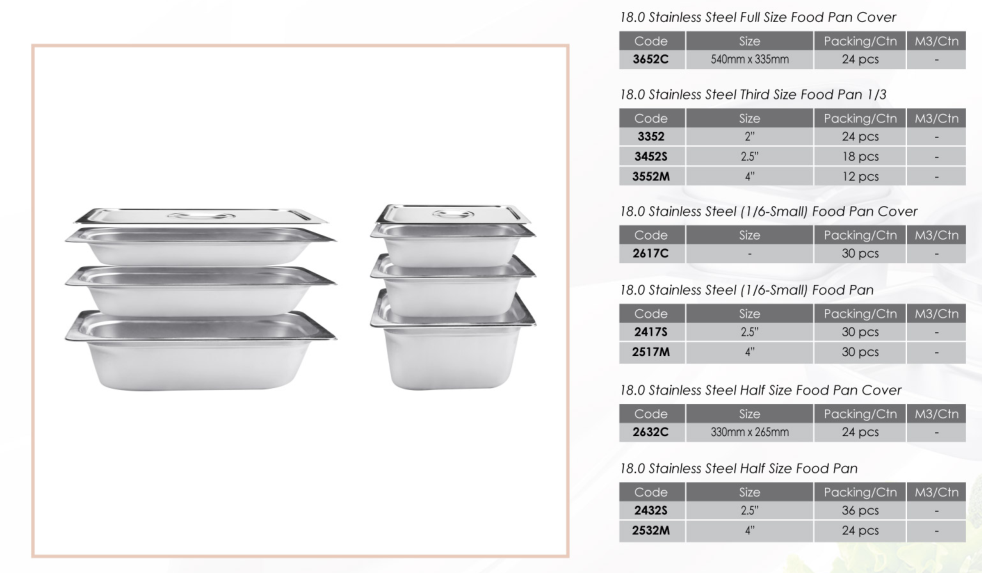 18.0 Stainless Steel Full Size Food Pan Cover

| Code | Size | Packing/Ctn | M3/Ctn |
|---|---|---|---|
| 3652C | 540mm x 335mm | 24 pcs | - |

18.0 Stainless Steel Third Size Food Pan 1/3

| Code | Size | Packing/Ctn | M3/Ctn |
|---|---|---|---|
| 3352 | 2" | 24 pcs | - |
| 3452S | 2.5" | 18 pcs | - |
| 3552M | 4" | 12 pcs | - |

18.0 Stainless Steel (1/6-Small) Food Pan Cover

| Code | Size | Packing/Ctn | M3/Ctn |
|---|---|---|---|
| 2617C | - | 30 pcs | - |

18.0 Stainless Steel (1/6-Small) Food Pan

| Code | Size | Packing/Ctn | M3/Ctn |
|---|---|---|---|
| 2417S | 2.5" | 30 pcs | - |
| 2517M | 4" | 30 pcs | - |

18.0 Stainless Steel Half Size Food Pan Cover

| Code | Size | Packing/Ctn | M3/Ctn |
|---|---|---|---|
| 2632C | 330mm x 265mm | 24 pcs | - |

18.0 Stainless Steel Half Size Food Pan

| Code | Size | Packing/Ctn | M3/Ctn |
|---|---|---|---|
| 2432S | 2.5" | 36 pcs | - |
| 2532M | 4" | 24 pcs | - |